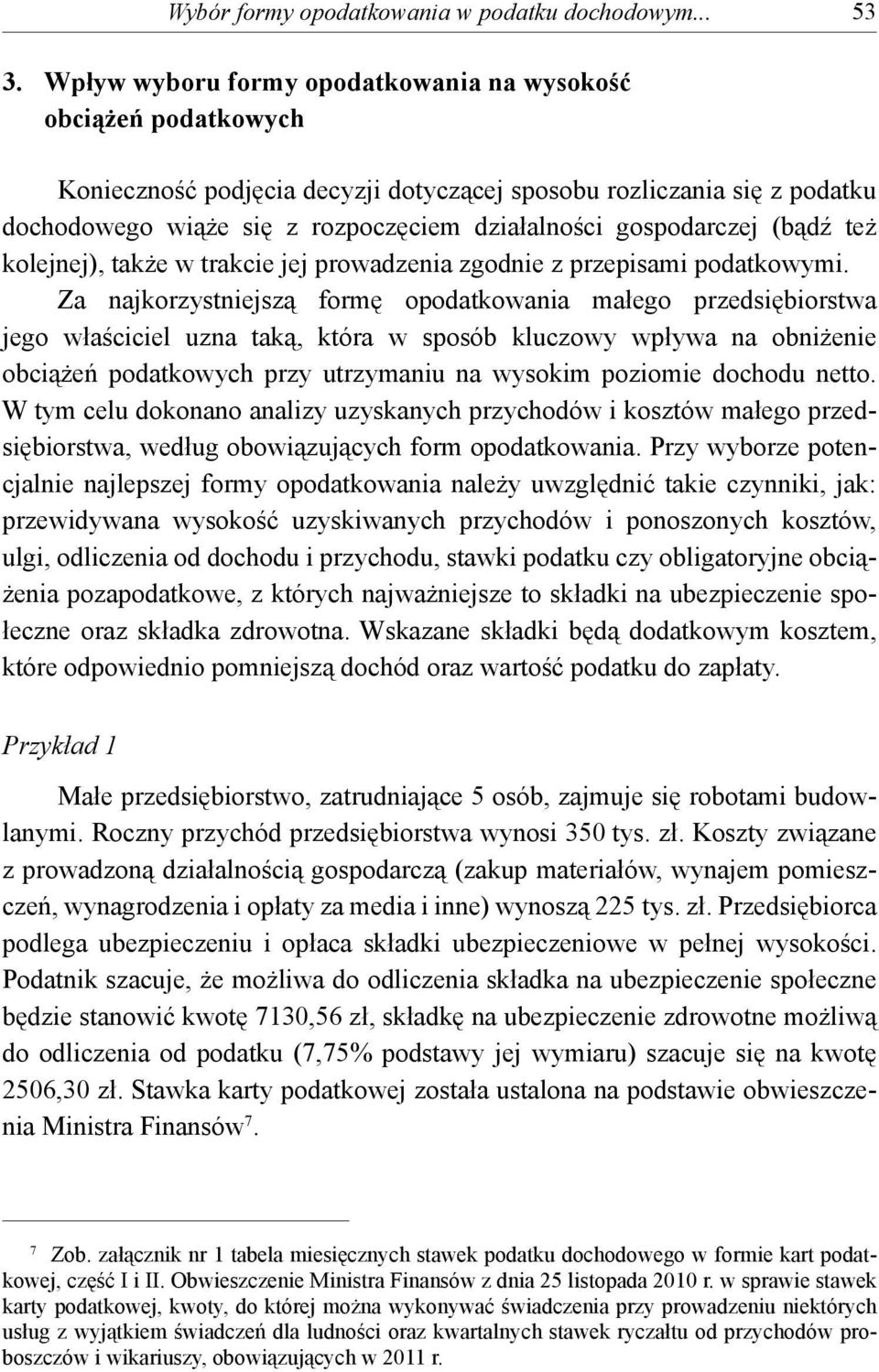 Wybór formy opodatkowania w podatku dochodowym... 53

3. Wpływ wyboru formy opodatkowania na wysokość obciążeń podatkowych

Konieczność podjęcia decyzji dotyczącej sposobu rozliczania się z podatku dochodowego wiąże się z rozpoczęciem działalności gospodarczej (bądź też kolejnej), także w trakcie jej prowadzenia zgodnie z przepisami podatkowymi. Za najkorzystniejszą formę opodatkowania małego przedsiębiorstwa jego właściciel uzna taką, która w sposób kluczowy wpływa na obniżenie obciążeń podatkowych przy utrzymaniu na wysokim poziomie dochodu netto. W tym celu dokonano analizy uzyskanych przychodów i kosztów małego przedsiębiorstwa, według obowiązujących form opodatkowania. Przy wyborze potencjalnie najlepszej formy opodatkowania należy uwzględnić takie czynniki, jak: przewidywana wysokość uzyskiwanych przychodów i ponoszonych kosztów, ulgi, odliczenia od dochodu i przychodu, stawki podatku czy obligatoryjne obciążenia pozapodatkowe, z których najważniejsze to składki na ubezpieczenie społeczne oraz składka zdrowotna. Wskazane składki będą dodatkowym kosztem, które odpowiednio pomniejszą dochód oraz wartość podatku do zapłaty.

Przykład 1

Małe przedsiębiorstwo, zatrudniające 5 osób, zajmuje się robotami budowlanymi. Roczny przychód przedsiębiorstwa wynosi 350 tys. zł. Koszty związane z prowadzoną działalnością gospodarczą (zakup materiałów, wynajem pomieszczeń, wynagrodzenia i opłaty za media i inne) wynoszą 225 tys. zł. Przedsiębiorca podlega ubezpieczeniu i opłaca składki ubezpieczeniowe w pełnej wysokości. Podatnik szacuje, że możliwa do odliczenia składka na ubezpieczenie społeczne będzie stanowić kwotę 7130,56 zł, składkę na ubezpieczenie zdrowotne możliwą do odliczenia od podatku (7,75% podstawy jej wymiaru) szacuje się na kwotę 2506,30 zł. Stawka karty podatkowej została ustalona na podstawie obwieszczenia Ministra Finansów$^7$.

$^7$ Zob. załącznik nr 1 tabela miesięcznych stawek podatku dochodowego w formie kart podatkowej, część I i II. Obwieszczenie Ministra Finansów z dnia 25 listopada 2010 r. w sprawie stawek karty podatkowej, kwoty, do której można wykonywać świadczenia przy prowadzeniu niektórych usług z wyjątkiem świadczeń dla ludności oraz kwartalnych stawek ryczałtu od przychodów proboszczów i wikariuszy, obowiązujących w 2011 r.